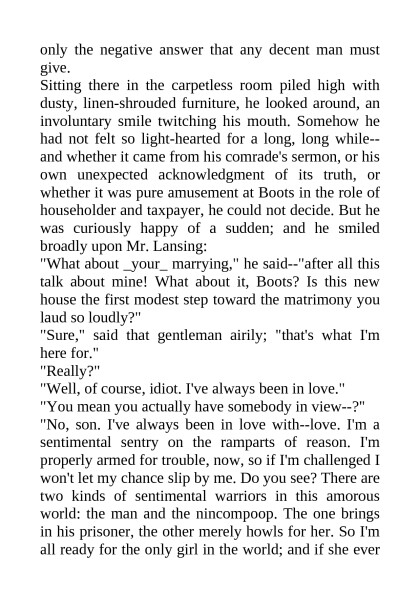 only the negative answer that any decent man must give.
Sitting there in the carpetless room piled high with dusty, linen-shrouded furniture, he looked around, an involuntary smile twitching his mouth. Somehow he had not felt so light-hearted for a long, long while--and whether it came from his comrade's sermon, or his own unexpected acknowledgment of its truth, or whether it was pure amusement at Boots in the role of householder and taxpayer, he could not decide. But he was curiously happy of a sudden; and he smiled broadly upon Mr. Lansing:
"What about _your_ marrying," he said--"after all this talk about mine! What about it, Boots? Is this new house the first modest step toward the matrimony you laud so loudly?"
"Sure," said that gentleman airily; "that's what I'm here for."
"Really?"
"Well, of course, idiot. I've always been in love."
"You mean you actually have somebody in view--?"
"No, son. I've always been in love with--love. I'm a sentimental sentry on the ramparts of reason. I'm properly armed for trouble, now, so if I'm challenged I won't let my chance slip by me. Do you see? There are two kinds of sentimental warriors in this amorous world: the man and the nincompoop. The one brings in his prisoner, the other merely howls for her. So I'm all ready for the only girl in the world; and if she ever